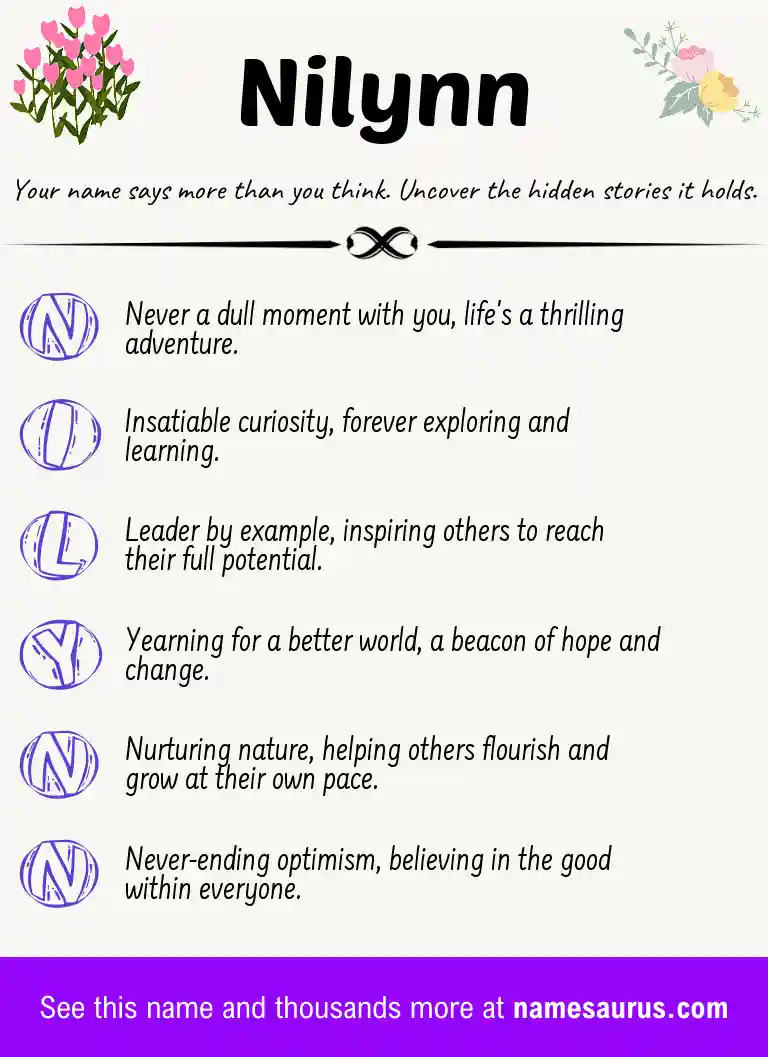 Nilynn

Your name says more than you think. Uncover the hidden stories it holds.

N Never a dull moment with you, life's a thrilling adventure.

I Insatiable curiosity, forever exploring and learning.

L Leader by example, inspiring others to reach their full potential.

Y Yearning for a better world, a beacon of hope and change.

N Nurturing nature, helping others flourish and grow at their own pace.

N Never-ending optimism, believing in the good within everyone.

See this name and thousands more at namesaurus.com